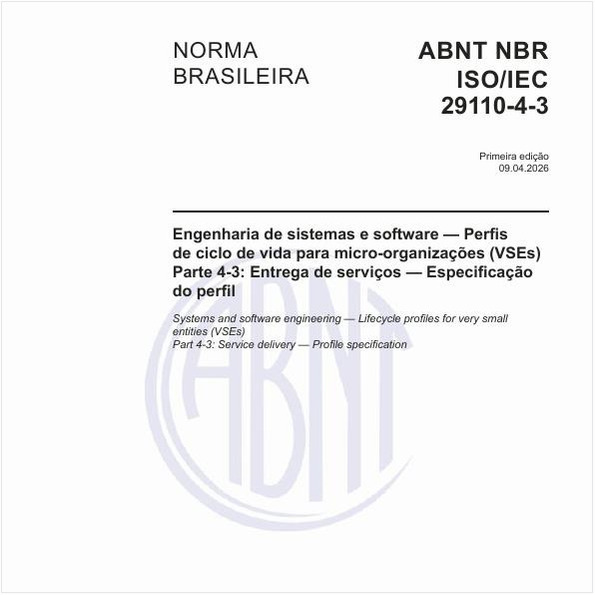 NORMA BRASILEIRA

ABNT NBR ISO/IEC 29110-4-3

Primeira edição
09.04.2026

Engenharia de sistemas e software — Perfis de ciclo de vida para micro-organizações (VSEs)
Parte 4-3: Entrega de serviços — Especificação do perfil

Systems and software engineering — Lifecycle profiles for very small entities (VSEs)
Part 4-3: Service delivery — Profile specification

ABNT